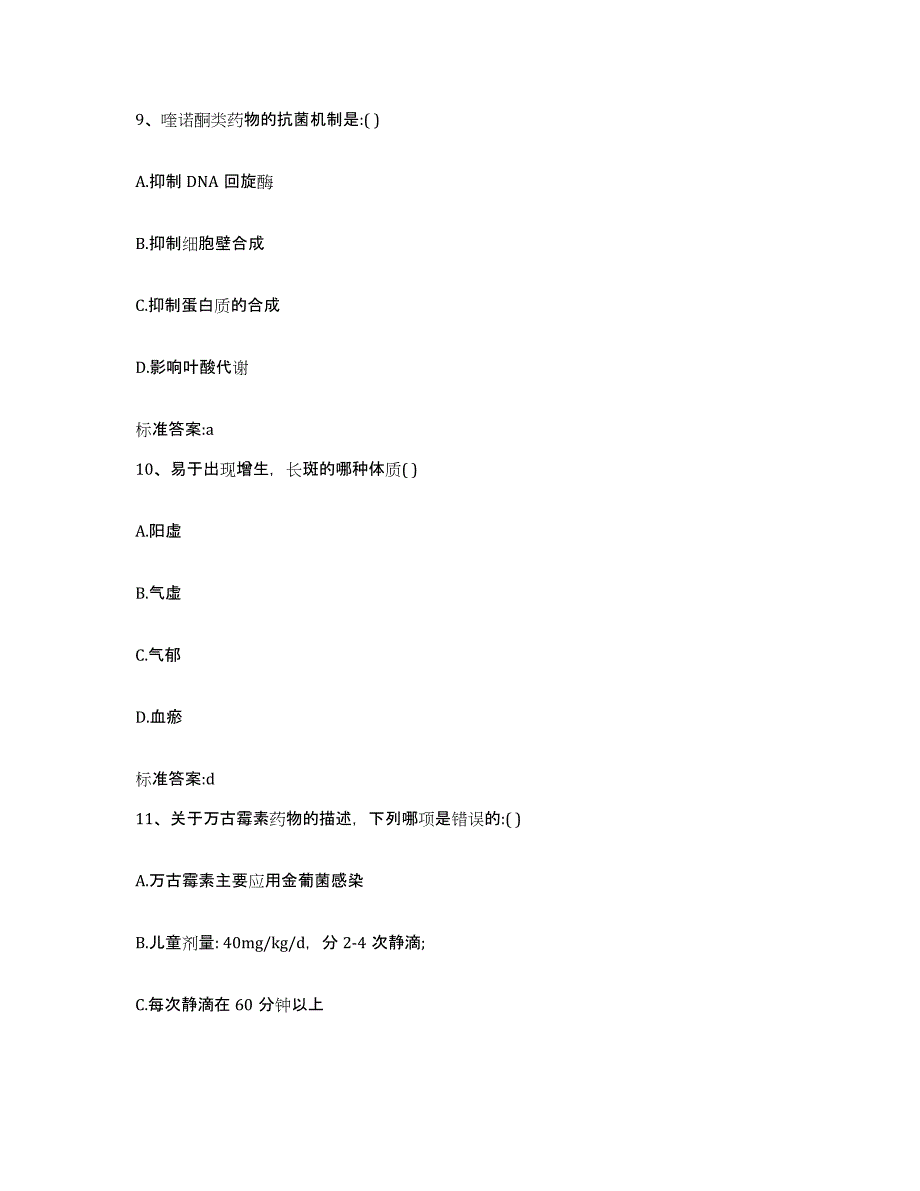 9、喹诺酮类药物的抗菌机制是:( )

A.抑制 DNA 回旋酶

B.抑制细胞壁合成

C.抑制蛋白质的合成

D.影响叶酸代谢

标准答案:a

10、易于出现增生，长斑的哪种体质( )

A.阳虚

B.气虚

C.气郁

D.血瘀

标准答案:d

11、关于万古霉素药物的描述，下列哪项是错误的:( )

A.万古霉素主要应用金葡菌感染

B.儿童剂量: 40mg/kg/d，分 2-4 次静滴;

C.每次静滴在 60 分钟以上